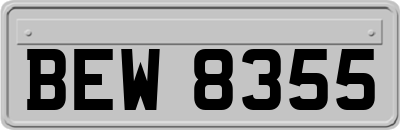 BEW 8355